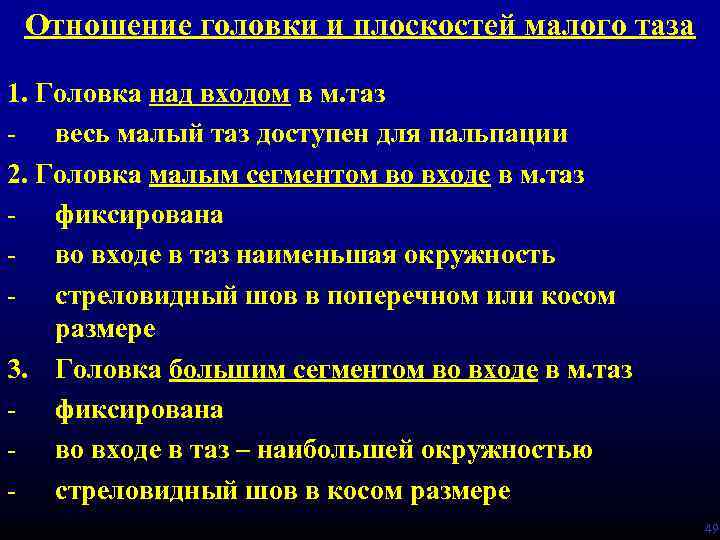 Отношение головки и плоскостей малого таза

1. Головка над входом в м.таз

- весь малый таз доступен для пальпации

2. Головка малым сегментом во входе в м.таз

- фиксирована

- во входе в таз наименьшая окружность

- стреловидный шов в поперечном или косом размере

3. Головка большим сегментом во входе в м.таз

- фиксирована

- во входе в таз – наибольшей окружностью

- стреловидный шов в косом размере

49